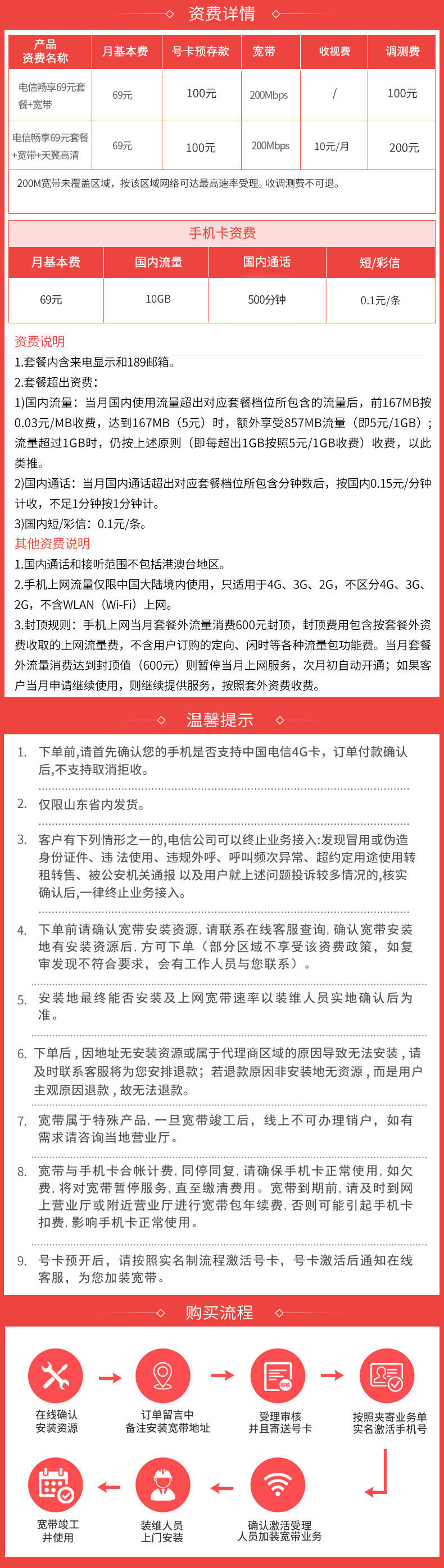 资费详情

| 产品资费名称 | 月基本费 | 号卡预存款 | 宽带 | 收视费 | 调测费 |
|---|---|---|---|---|---|
| 电信畅享69元套餐+宽带 | 69元 | 100元 | 200Mbps | / | 100元 |
| 电信畅享69元套餐+宽带+天翼高清 | 69元 | 100元 | 200Mbps | 10元/月 | 200元 |

200M宽带未覆盖区域，按该区域网络可达最高速率受理。收调测费不可退。

手机卡资费

| 月基本费 | 国内流量 | 国内通话 | 短/彩信 |
|---|---|---|---|
| 69元 | 10GB | 500分钟 | 0.1元/条 |

资费说明
1.套餐内含来电显示和189邮箱。
2.套餐超出资费：
1)国内流量：当月国内使用流量超出对应套餐档位所包含的流量后，前167MB按0.03元/MB收费，达到167MB（5元）时，额外享受857MB流量（即5元/1GB）；流量超过1GB时，仍按上述原则（即每超出1GB按照5元/1GB收费）收费，以此类推。
2)国内通话：当月国内通话超出对应套餐档位所包含分钟数后，按国内0.15元/分钟计收，不足1分钟按1分钟计。
3)国内短/彩信：0.1元/条。
其他资费说明
1.国内通话和接听范围不包括港澳台地区。
2.手机上网流量仅限中国大陆境内使用，只适用于4G、3G、2G，不区分4G、3G、2G，不含WLAN（Wi-Fi）上网。
3.封顶规则：手机上网当月套餐外流量消费600元封顶，封顶费用包含按套餐外资费收取的上网流量费，不含用户订购的定向、闲时等各种流量包功能费。当月套餐外流量消费达到封顶值（600元）则暂停当月上网服务，次月初自动开通；如果客户当月申请继续使用，则继续提供服务，按照套外资费收费。

温馨提示
1. 下单前,请首先确认您的手机是否支持中国电信4G卡，订单付款确认后,不支持取消拒收。
2. 仅限山东省内发货。
3. 客户有下列情形之一的,电信公司可以终止业务接入:发现冒用或伪造身份证件、违法使用、违规外呼、呼叫频次异常、超约定用途使用转租转售、被公安机关通报 以及用户就上述问题投诉较多情况的,核实确认后,一律终止业务接入。
4. 下单前请确认宽带安装资源，请联系在线客服查询，确认宽带安装地有安装资源后，方可下单（部分区域不享受该资费政策，如复审发现不符合要求，会有工作人员与您联系）。
5. 安装地最终能否安装及上网宽带速率以装维人员实地确认后为准。
6. 下单后，因地址无安装资源或属于代理商区域的原因导致无法安装，请及时联系客服将为您安排退款；若退款原因非安装地无资源，而是用户主观原因退款，故无法退款。
7. 宽带属于特殊产品，一旦宽带竣工后，线上不可办理销户，如有需求请咨询当地营业厅。
8. 宽带与手机卡合帐计费，同停同复，请确保手机卡正常使用，如欠费，将对宽带暂停服务，直至缴清费用。宽带到期前，请及时到网上营业厅或附近营业厅进行宽带包年续费，否则可能引起手机卡扣费，影响手机卡正常使用。
9. 号卡预开后，请按照实名制流程激活号卡，号卡激活后通知在线客服，为您加装宽带。

购买流程
在线确认安装资源
订单留言中备注安装宽带地址
受理审核并且寄送号卡
按照夹寄业务单实名激活手机号
确认激活受理人员加装宽带业务
装维人员上门安装
宽带竣工并使用